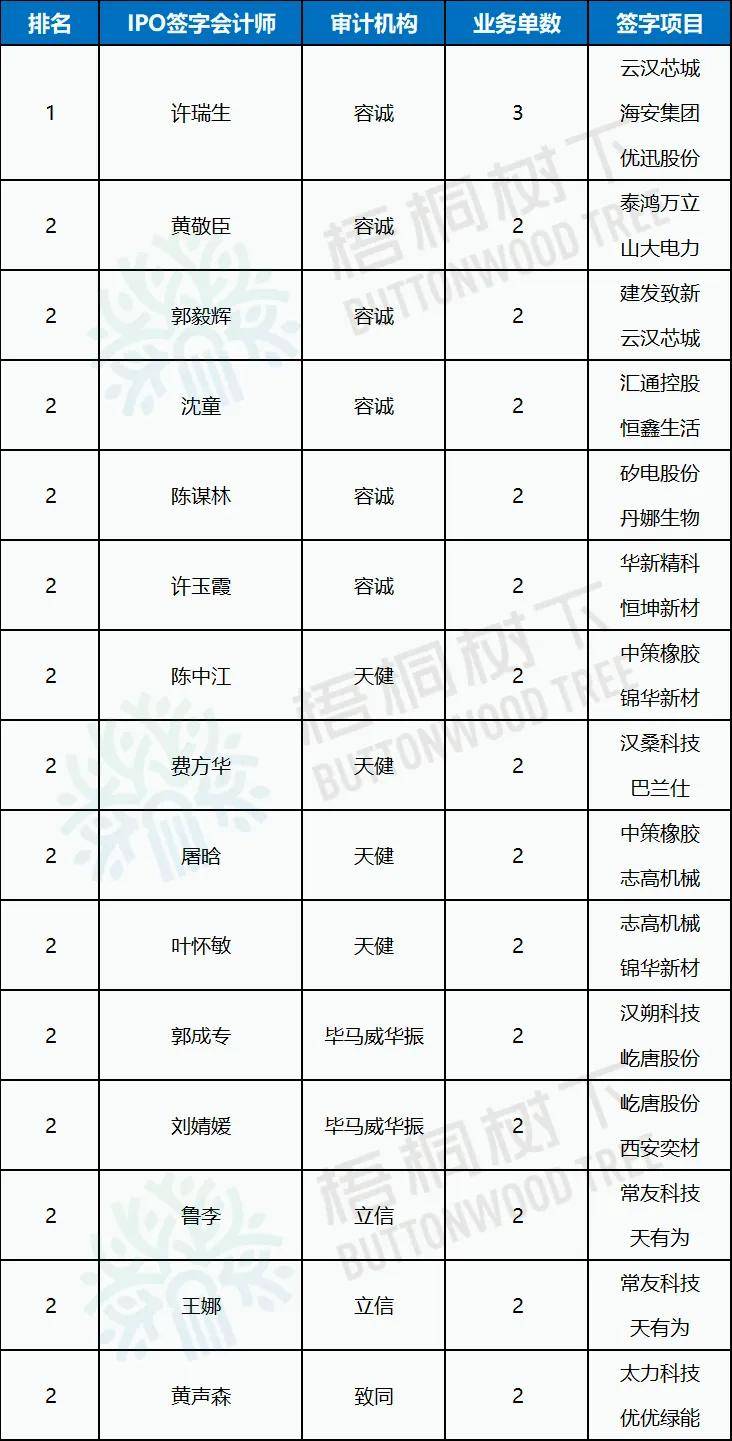 | 排名 | IPO签字会计师 | 审计机构 | 业务单数 | 签字项目 |
|---|---|---|---|---|
| 1 | 许瑞生 | 容诚 | 3 | 云汉芯城 海安集团 优迅股份 |
| 2 | 黄敬臣 | 容诚 | 2 | 泰鸿万立 山大电力 |
| 2 | 郭毅辉 | 容诚 | 2 | 建发致新 云汉芯城 |
| 2 | 沈童 | 容诚 | 2 | 汇通控股 恒鑫生活 |
| 2 | 陈谋林 | 容诚 | 2 | 矽电股份 丹娜生物 |
| 2 | 许玉霞 | 容诚 | 2 | 华新精科 恒坤新材 |
| 2 | 陈中江 | 天健 | 2 | 中策橡胶 锦华新材 |
| 2 | 费方华 | 天健 | 2 | 汉桑科技 巴兰仕 |
| 2 | 屠晗 | 天健 | 2 | 中策橡胶 志高机械 |
| 2 | 叶怀敏 | 天健 | 2 | 志高机械 锦华新材 |
| 2 | 郭成专 | 毕马威华振 | 2 | 汉朔科技 屹唐股份 |
| 2 | 刘婧媛 | 毕马威华振 | 2 | 屹唐股份 西安奕材 |
| 2 | 鲁李 | 立信 | 2 | 常友科技 天有为 |
| 2 | 王娜 | 立信 | 2 | 常友科技 天有为 |
| 2 | 黄声森 | 致同 | 2 | 太力科技 优优绿能 |

梧桐树下 BUTTONWOOD TREE